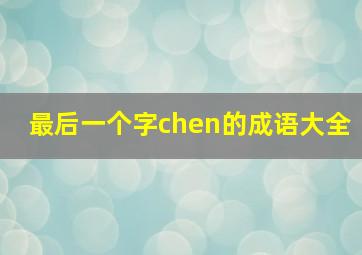 最后一个字chen的成语大全